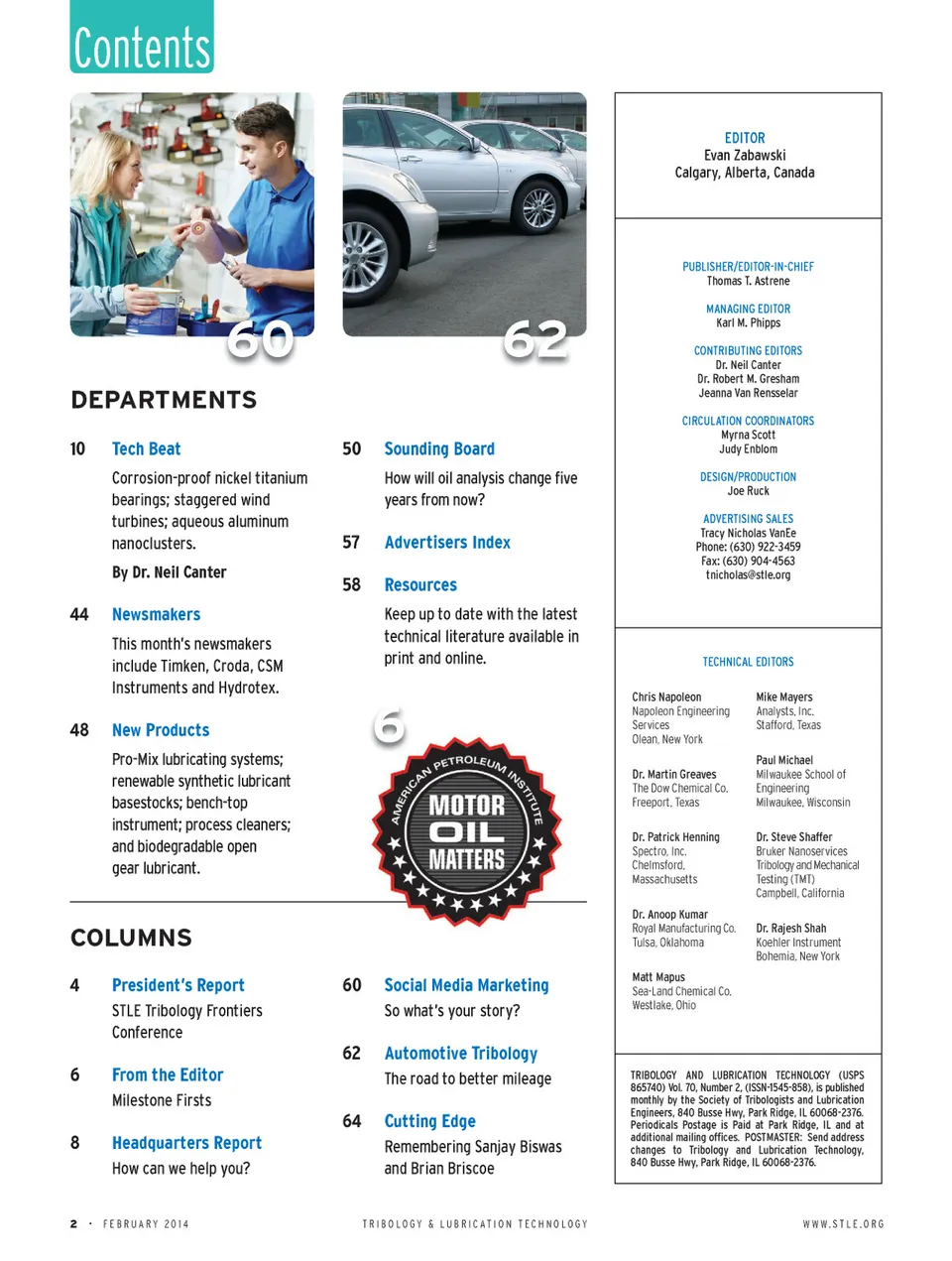 Contents

60

62

DEPARTMENTS

10 Tech Beat

Corrosion-proof nickel titanium bearings; staggered wind turbines; aqueous aluminum nanoclusters.

By Dr. Neil Canter

44 Newsmakers

This month's newsmakers include Timken, Croda, CSM Instruments and Hydrotex.

48 New Products

Pro-Mix lubricating systems; renewable synthetic lubricant basestocks; bench-top instrument; process cleaners; and biodegradable open gear lubricant.

50 Sounding Board

How will oil analysis change five years from now?

57 Advertisers Index

58 Resources

Keep up to date with the latest technical literature available in print and online.

6

AMERICAN PETROLEUM INSTITUTE

MOTOR OIL MATTERS

COLUMNS

4 President's Report

STLE Tribology Frontiers Conference

6 From the Editor

Milestone Firsts

8 Headquarters Report

How can we help you?

60 Social Media Marketing

So what's your story?

62 Automotive Tribology

The road to better mileage

64 Cutting Edge

Remembering Sanjay Biswas and Brian Briscoe

EDITOR
Evan Zabawski
Calgary, Alberta, Canada

PUBLISHER/EDITOR-IN-CHIEF
Thomas T. Astrene

MANAGING EDITOR
Karl M. Phipps

CONTRIBUTING EDITORS
Dr. Neil Canter
Dr. Robert M. Gresham
Jeanna Van Rensselar

CIRCULATION COORDINATORS
Myrna Scott
Judy Enblom

DESIGN/PRODUCTION
Joe Ruck

ADVERTISING SALES
Tracy Nicholas VanEe
Phone: (630) 922-3459
Fax: (630) 904-4563
tnicholas@stle.org

TECHNICAL EDITORS

Chris Napoleon
Napoleon Engineering Services
Olean, New York

Dr. Martin Greaves
The Dow Chemical Co.
Freeport, Texas

Dr. Patrick Henning
Spectro, Inc.
Chelmsford, Massachusetts

Dr. Anoop Kumar
Royal Manufacturing Co.
Tulsa, Oklahoma

Matt Mapus
Sea-Land Chemical Co.
Westlake, Ohio

Mike Mayers
Analysts, Inc.
Stafford, Texas

Paul Michael
Milwaukee School of Engineering
Milwaukee, Wisconsin

Dr. Steve Shaffer
Bruker Nanoservices
Tribology and Mechanical Testing (TMT)
Campbell, California

Dr. Rajesh Shah
Koehler Instrument
Bohemia, New York

TRIBOLOGY AND LUBRICATION TECHNOLOGY (USPS 865740) Vol. 70, Number 2, (ISSN-1545-858), is published monthly by the Society of Tribologists and Lubrication Engineers, 840 Busse Hwy, Park Ridge, IL 60068-2376. Periodicals Postage is Paid at Park Ridge, IL and at additional mailing offices. POSTMASTER: Send address changes to Tribology and Lubrication Technology, 840 Busse Hwy, Park Ridge, IL 60068-2376.

2 · FEBRUARY 2014

TRIBOLOGY & LUBRICATION TECHNOLOGY

WWW.STLE.ORG